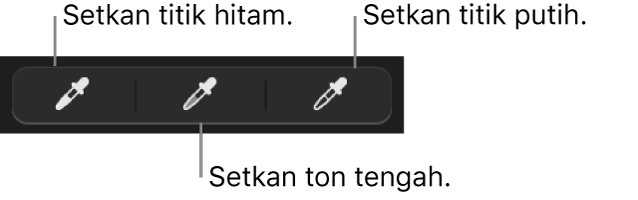 Setkan titik hitam.

Setkan titik putih.

Setkan ton tengah.